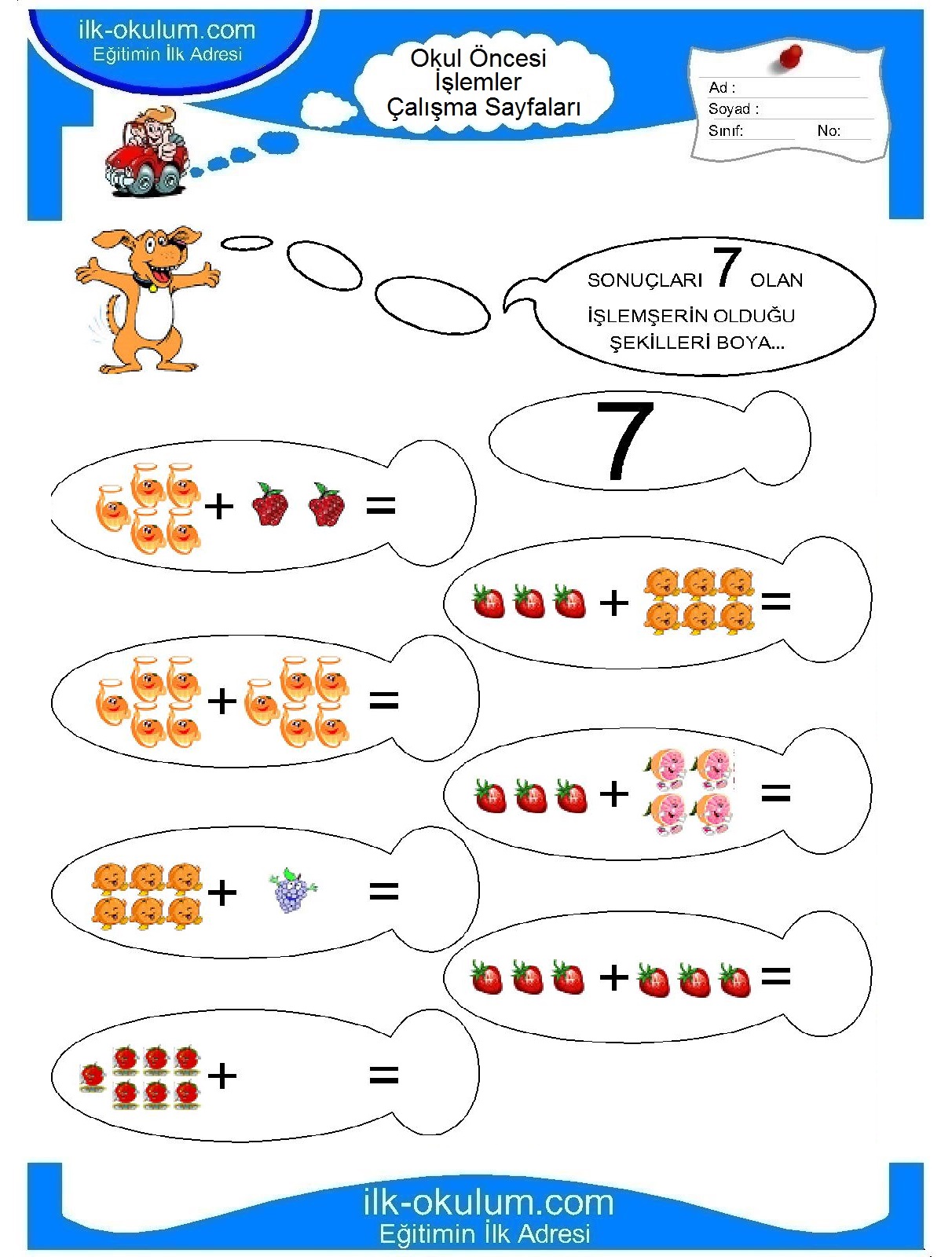 ilk-okulum.com
Eğitimin İlk Adresi

Okul Öncesi
İşlemler
Çalışma Sayfaları

Ad :
Soyad :
Sınıf: No:

SONUÇLARI 7 OLAN İŞLEMŞERİN OLDUĞU ŞEKİLLERİ BOYA...

7

+ =

+ =

+ =

+ =

+ =

+ =

+ =

ilk-okulum.com
Eğitimin İlk Adresi